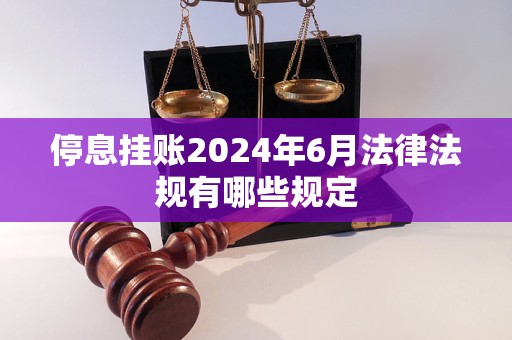 停息挂账2024年6月法律法规有哪些规定